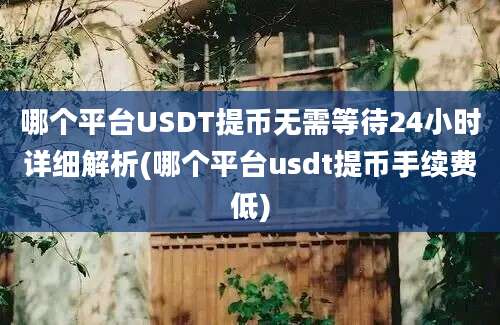 哪个平台USDT提币无需等待24小时详细解析(哪个平台usdt提币手续费低)